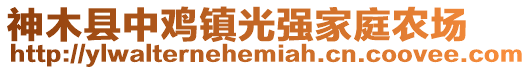 神木县中鸡镇光强家庭农场
http://ylwalternehemiah.cn.coovee.com